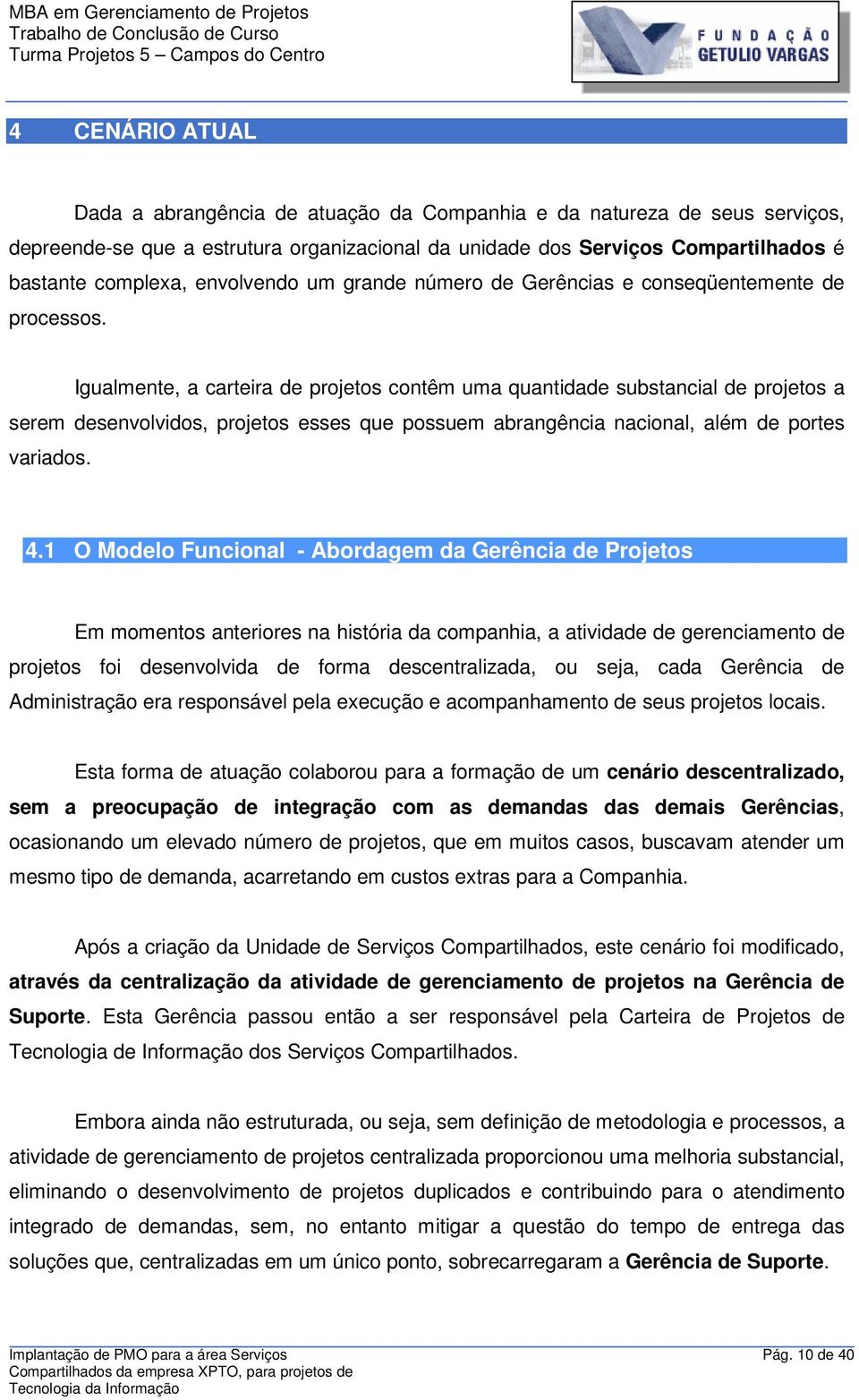 MBA em Gerenciamento de Projetos
Trabalho de Conclusão de Curso
Turma Projetos 5 – Campos do Centro

FUNDAÇÃO GETULIO VARGAS

4 CENÁRIO ATUAL

Dada a abrangência de atuação da Companhia e da natureza de seus serviços, depreende-se que a estrutura organizacional da unidade dos Serviços Compartilhados é bastante complexa, envolvendo um grande número de Gerências e conseqüentemente de processos.

Igualmente, a carteira de projetos contêm uma quantidade substancial de projetos a serem desenvolvidos, projetos esses que possuem abrangência nacional, além de portes variados.

4.1 O Modelo Funcional - Abordagem da Gerência de Projetos

Em momentos anteriores na história da companhia, a atividade de gerenciamento de projetos foi desenvolvida de forma descentralizada, ou seja, cada Gerência de Administração era responsável pela execução e acompanhamento de seus projetos locais.

Esta forma de atuação colaborou para a formação de um cenário descentralizado, sem a preocupação de integração com as demandas das demais Gerências, ocasionando um elevado número de projetos, que em muitos casos, buscavam atender um mesmo tipo de demanda, acarretando em custos extras para a Companhia.

Após a criação da Unidade de Serviços Compartilhados, este cenário foi modificado, através da centralização da atividade de gerenciamento de projetos na Gerência de Suporte. Esta Gerência passou então a ser responsável pela Carteira de Projetos de Tecnologia de Informação dos Serviços Compartilhados.

Embora ainda não estruturada, ou seja, sem definição de metodologia e processos, a atividade de gerenciamento de projetos centralizada proporcionou uma melhoria substancial, eliminando o desenvolvimento de projetos duplicados e contribuindo para o atendimento integrado de demandas, sem, no entanto mitigar a questão do tempo de entrega das soluções que, centralizadas em um único ponto, sobrecarregaram a Gerência de Suporte.

Implantação de PMO para a área Serviços Compartilhados da empresa XPTO, para projetos de Tecnologia da Informação

Pág. 10 de 40